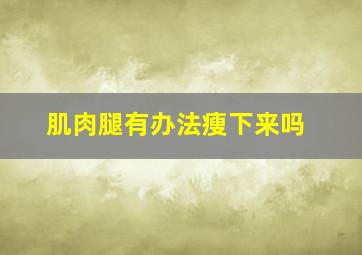 肌肉腿有办法瘦下来吗